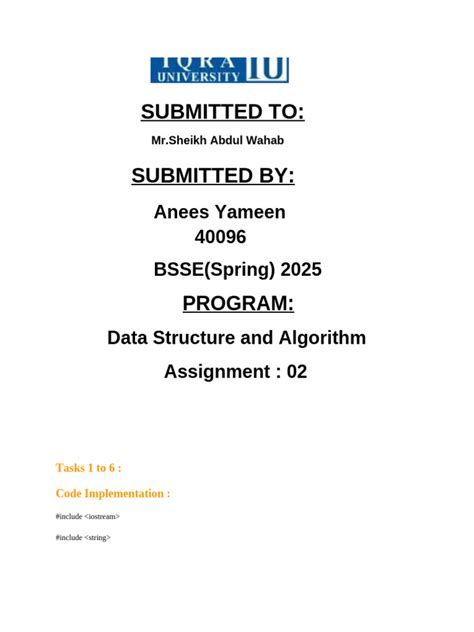 IQRA UNIVERSITY IU

SUBMITTED TO:

Mr.Sheikh Abdul Wahab

SUBMITTED BY:

Anees Yameen
40096

BSSE(Spring) 2025

PROGRAM:

Data Structure and Algorithm

Assignment : 02

Tasks 1 to 6 :

Code Implementation :

#include <iostream>

#include <string>